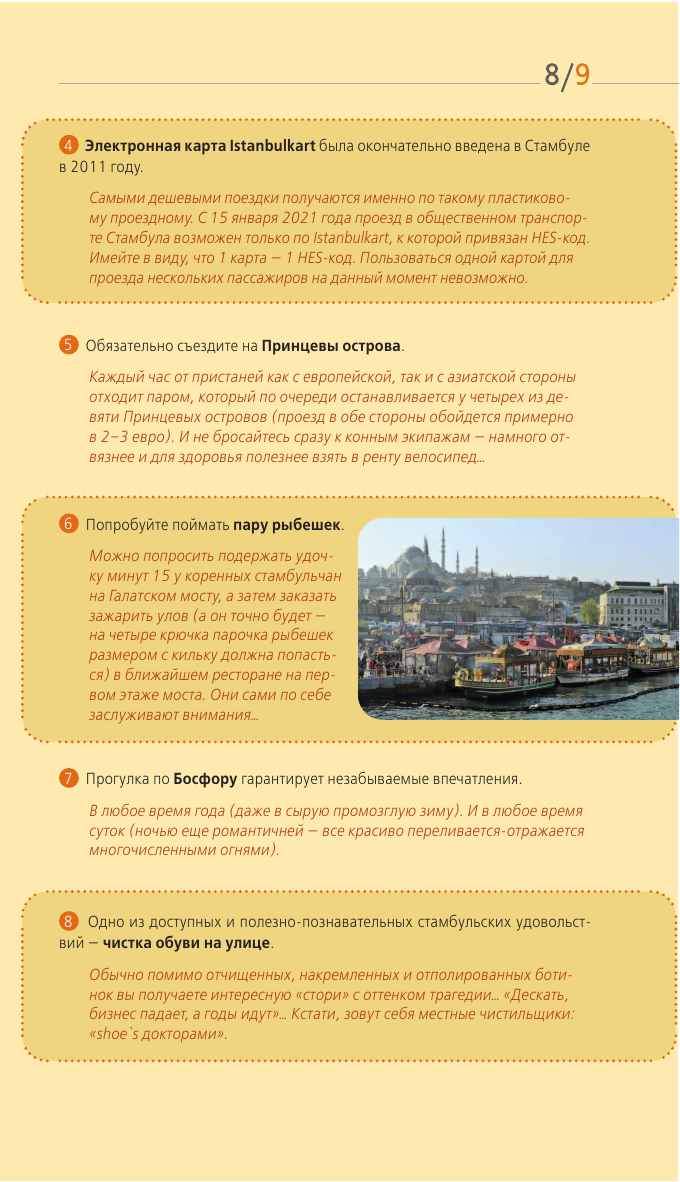 8/9

4 Электронная карта Istanbulkart была окончательно введена в Стамбуле в 2011 году.

Самыми дешевыми поездки получаются именно по такому пластиковому проездному. С 15 января 2021 года проезд в общественном транспорте Стамбула возможен только по Istanbulkart, к которой привязан HES-код. Имейте в виду, что 1 карта — 1 HES-код. Пользоваться одной картой для проезда нескольких пассажиров на данный момент невозможно.

5 Обязательно съездите на Принцевы острова.

Каждый час от пристаней как с европейской, так и с азиатской стороны отходит паром, который по очереди останавливается у четырех из девяти Принцевых островов (проезд в обе стороны обойдется примерно в 2–3 евро). И не бросайтесь сразу к конным экипажам — намного отвязнее и для здоровья полезнее взять в ренту велосипед...

6 Попробуйте поймать пару рыбешек.

Можно попросить подержать удочку минут 15 у коренных стамбульчан на Галатском мосту, а затем заказать зажарить улов (а он точно будет — на четыре крючка парочка рыбешек размером с кильку должна попасться) в ближайшем ресторане на первом этаже моста. Они сами по себе заслуживают внимания...

7 Прогулка по Босфору гарантирует незабываемые впечатления.

В любое время года (даже в сырую промозглую зиму). И в любое время суток (ночью еще романтичней — все красиво переливается-отражается многочисленными огнями).

8 Одно из доступных и полезно-познавательных стамбульских удовольствий — чистка обуви на улице.

Обычно помимо отчищенных, накремленных и отполированных ботинок вы получаете интересную «стори» с оттенком трагедии... «Дескать, бизнес падает, а годы идут»... Кстати, зовут себя местные чистильщики: «shoe`s докторами».